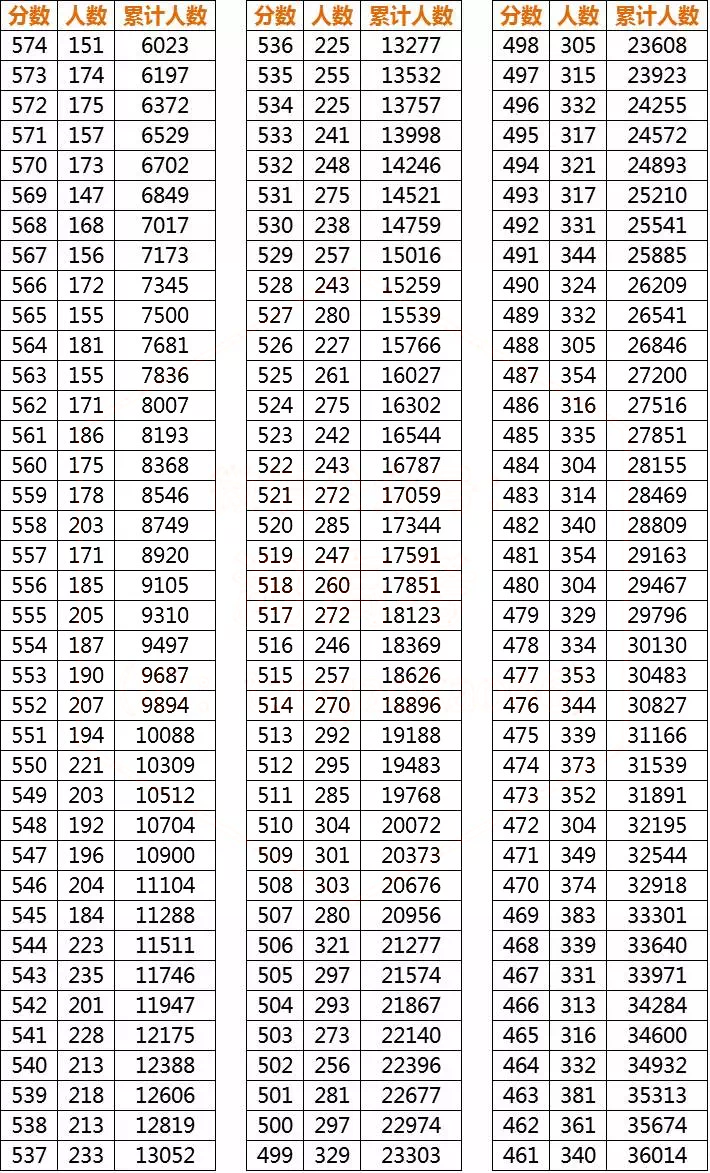 | 分数 | 人数 | 累计人数 |
|---|---|---|
| 574 | 151 | 6023 |
| 573 | 174 | 6197 |
| 572 | 175 | 6372 |
| 571 | 157 | 6529 |
| 570 | 173 | 6702 |
| 569 | 147 | 6849 |
| 568 | 168 | 7017 |
| 567 | 156 | 7173 |
| 566 | 172 | 7345 |
| 565 | 155 | 7500 |
| 564 | 181 | 7681 |
| 563 | 155 | 7836 |
| 562 | 171 | 8007 |
| 561 | 186 | 8193 |
| 560 | 175 | 8368 |
| 559 | 178 | 8546 |
| 558 | 203 | 8749 |
| 557 | 171 | 8920 |
| 556 | 185 | 9105 |
| 555 | 205 | 9310 |
| 554 | 187 | 9497 |
| 553 | 190 | 9687 |
| 552 | 207 | 9894 |
| 551 | 194 | 10088 |
| 550 | 221 | 10309 |
| 549 | 203 | 10512 |
| 548 | 192 | 10704 |
| 547 | 196 | 10900 |
| 546 | 204 | 11104 |
| 545 | 184 | 11288 |
| 544 | 223 | 11511 |
| 543 | 235 | 11746 |
| 542 | 201 | 11947 |
| 541 | 228 | 12175 |
| 540 | 213 | 12388 |
| 539 | 218 | 12606 |
| 538 | 213 | 12819 |
| 537 | 233 | 13052 |

| 分数 | 人数 | 累计人数 |
|---|---|---|
| 536 | 225 | 13277 |
| 535 | 255 | 13532 |
| 534 | 225 | 13757 |
| 533 | 241 | 13998 |
| 532 | 248 | 14246 |
| 531 | 275 | 14521 |
| 530 | 238 | 14759 |
| 529 | 257 | 15016 |
| 528 | 243 | 15259 |
| 527 | 280 | 15539 |
| 526 | 227 | 15766 |
| 525 | 261 | 16027 |
| 524 | 275 | 16302 |
| 523 | 242 | 16544 |
| 522 | 243 | 16787 |
| 521 | 272 | 17059 |
| 520 | 285 | 17344 |
| 519 | 247 | 17591 |
| 518 | 260 | 17851 |
| 517 | 272 | 18123 |
| 516 | 246 | 18369 |
| 515 | 257 | 18626 |
| 514 | 270 | 18896 |
| 513 | 292 | 19188 |
| 512 | 295 | 19483 |
| 511 | 285 | 19768 |
| 510 | 304 | 20072 |
| 509 | 301 | 20373 |
| 508 | 303 | 20676 |
| 507 | 280 | 20956 |
| 506 | 321 | 21277 |
| 505 | 297 | 21574 |
| 504 | 293 | 21867 |
| 503 | 273 | 22140 |
| 502 | 256 | 22396 |
| 501 | 281 | 22677 |
| 500 | 297 | 22974 |
| 499 | 329 | 23303 |

| 分数 | 人数 | 累计人数 |
|---|---|---|
| 498 | 305 | 23608 |
| 497 | 315 | 23923 |
| 496 | 332 | 24255 |
| 495 | 317 | 24572 |
| 494 | 321 | 24893 |
| 493 | 317 | 25210 |
| 492 | 331 | 25541 |
| 491 | 344 | 25885 |
| 490 | 324 | 26209 |
| 489 | 332 | 26541 |
| 488 | 305 | 26846 |
| 487 | 354 | 27200 |
| 486 | 316 | 27516 |
| 485 | 335 | 27851 |
| 484 | 304 | 28155 |
| 483 | 314 | 28469 |
| 482 | 340 | 28809 |
| 481 | 354 | 29163 |
| 480 | 304 | 29467 |
| 479 | 329 | 29796 |
| 478 | 334 | 30130 |
| 477 | 353 | 30483 |
| 476 | 344 | 30827 |
| 475 | 339 | 31166 |
| 474 | 373 | 31539 |
| 473 | 352 | 31891 |
| 472 | 304 | 32195 |
| 471 | 349 | 32544 |
| 470 | 374 | 32918 |
| 469 | 383 | 33301 |
| 468 | 339 | 33640 |
| 467 | 331 | 33971 |
| 466 | 313 | 34284 |
| 465 | 316 | 34600 |
| 464 | 332 | 34932 |
| 463 | 381 | 35313 |
| 462 | 361 | 35674 |
| 461 | 340 | 36014 |